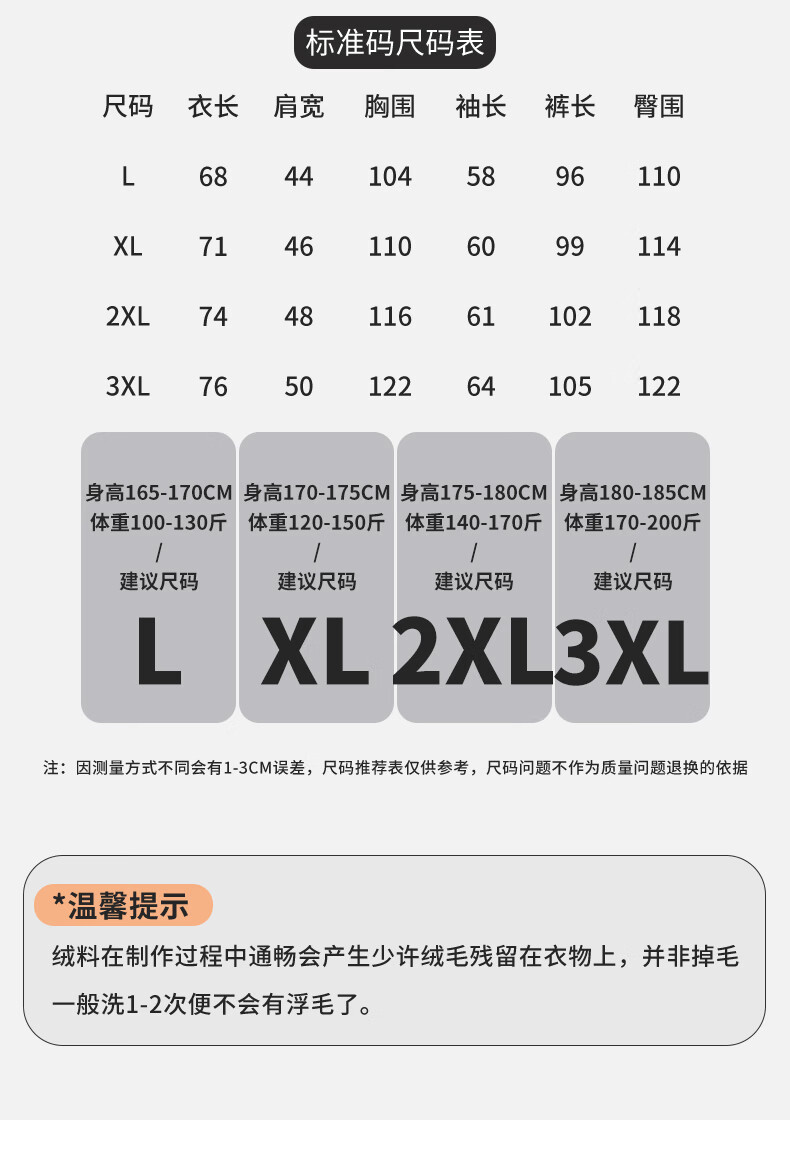 标准码尺码表

| 尺码 | 衣长 | 肩宽 | 胸围 | 袖长 | 裤长 | 臀围 |
|---|---|---|---|---|---|---|
| L | 68 | 44 | 104 | 58 | 96 | 110 |
| XL | 71 | 46 | 110 | 60 | 99 | 114 |
| 2XL | 74 | 48 | 116 | 61 | 102 | 118 |
| 3XL | 76 | 50 | 122 | 64 | 105 | 122 |

身高165-170CM
体重100-130斤
/
建议尺码
L

身高170-175CM
体重120-150斤
/
建议尺码
XL

身高175-180CM
体重140-170斤
/
建议尺码
2XL

身高180-185CM
体重170-200斤
/
建议尺码
3XL

注：因测量方式不同会有1-3CM误差，尺码推荐表仅供参考，尺码问题不作为质量问题退换的依据

*温馨提示

绒料在制作过程中通畅会产生少许绒毛残留在衣物上，并非掉毛 一般洗1-2次便不会有浮毛了。